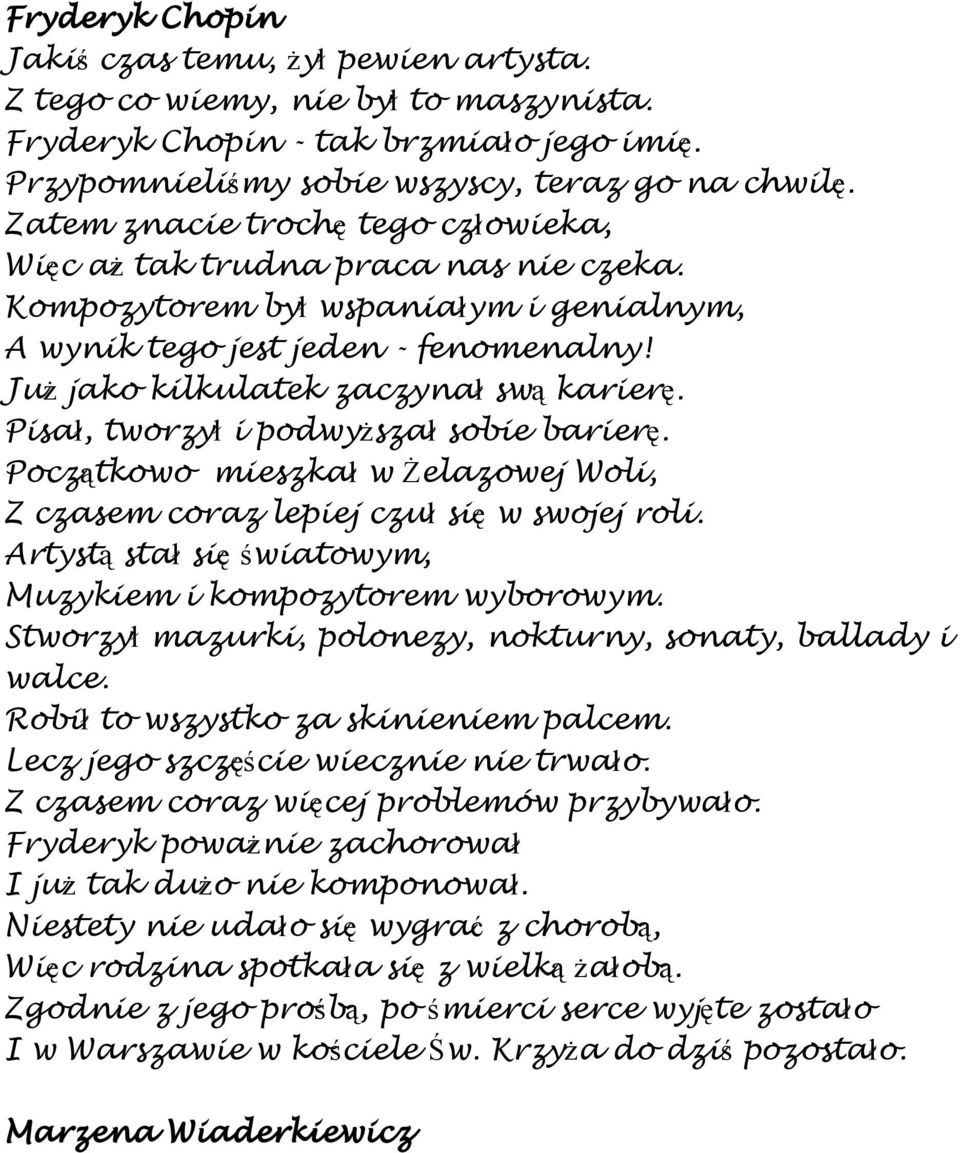 Fryderyk Chopin
Jakiś czas temu, żył pewien artysta.
Z tego co wiemy, nie był to maszynista.
Fryderyk Chopin - tak brzmiało jego imię.
Przypomnieliśmy sobie wszyscy, teraz go na chwilę.
Zatem znacie trochę tego człowieka,
Więc aż tak trudna praca nas nie czeka.
Kompozytorem był wspaniałym i genialnym,
A wynik tego jest jeden - fenomenalny!
Już jako kilkulatek zaczynał swą karierę.
Pisał, tworzył i podwyższał sobie barierę.
Początkowo mieszkał w Żelazowej Woli,
Z czasem coraz lepiej czuł się w swojej roli.
Artystą stał się światowym,
Muzykiem i kompozytorem wyborowym.
Stworzył mazurki, polonezy, nokturny, sonaty, ballady i walce.
Robił to wszystko za skinieniem palcem.
Lecz jego szczęście wiecznie nie trwało.
Z czasem coraz więcej problemów przybywało.
Fryderyk poważnie zachorował
I już tak dużo nie komponował.
Niestety nie udało się wygrać z chorobą,
Więc rodzina spotkała się z wielką żałobą.
Zgodnie z jego prośbą, po śmierci serce wyjęte zostało
I w Warszawie w kościele Św. Krzyża do dziś pozostało.

Marzena Wiaderkiewicz